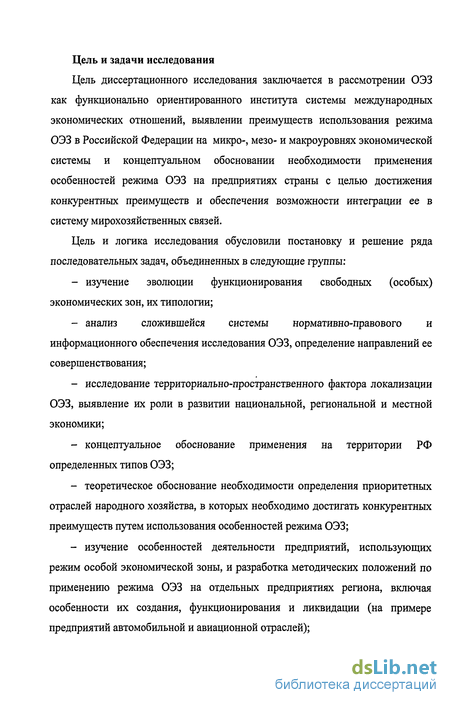 Цель и задачи исследования

Цель диссертационного исследования заключается в рассмотрении ОЭЗ как функционально ориентированного института системы международных экономических отношений, выявлении преимуществ использования режима ОЭЗ в Российской Федерации на микро-, мезо- и макроуровнях экономической системы и концептуальном обосновании необходимости применения особенностей режима ОЭЗ на предприятиях страны с целью достижения конкурентных преимуществ и обеспечения возможности интеграции ее в систему мирохозяйственных связей.

Цель и логика исследования обусловили постановку и решение ряда последовательных задач, объединенных в следующие группы:

– изучение эволюции функционирования свободных (особых) экономических зон, их типологии;

– анализ сложившейся системы нормативно-правового и информационного обеспечения исследования ОЭЗ, определение направлений ее совершенствования;

– исследование территориально-пространственного фактора локализации ОЭЗ, выявление их роли в развитии национальной, региональной и местной экономики;

– концептуальное обоснование применения на территории РФ определенных типов ОЭЗ;

– теоретическое обоснование необходимости определения приоритетных отраслей народного хозяйства, в которых необходимо достигать конкурентных преимуществ путем использования особенностей режима ОЭЗ;

– изучение особенностей деятельности предприятий, использующих режим особой экономической зоны, и разработка методических положений по применению режима ОЭЗ на отдельных предприятиях региона, включая особенности их создания, функционирования и ликвидации (на примере предприятий автомобильной и авиационной отраслей);

dsLib.net
библиотека диссертаций